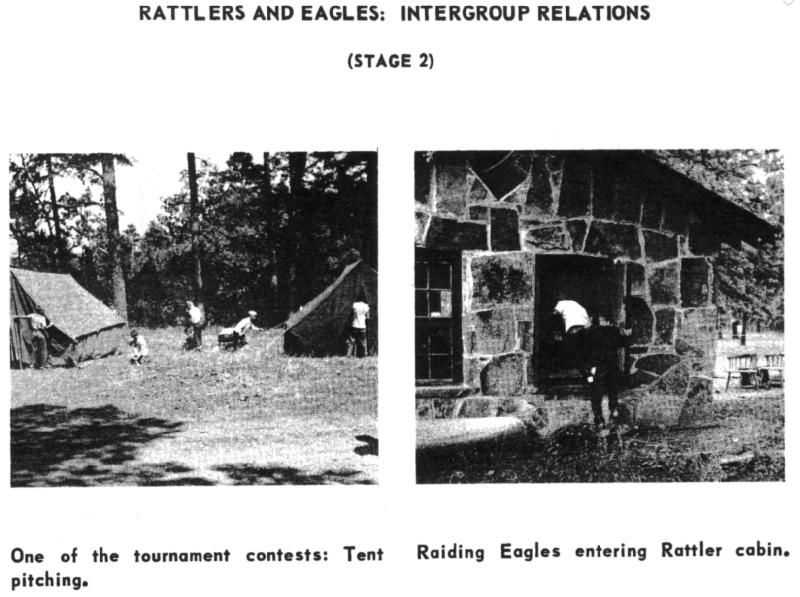 RATTLERS AND EAGLES: INTERGROUP RELATIONS

(STAGE 2)

One of the tournament contests: Tent pitching.

Raiding Eagles entering Rattler cabin.